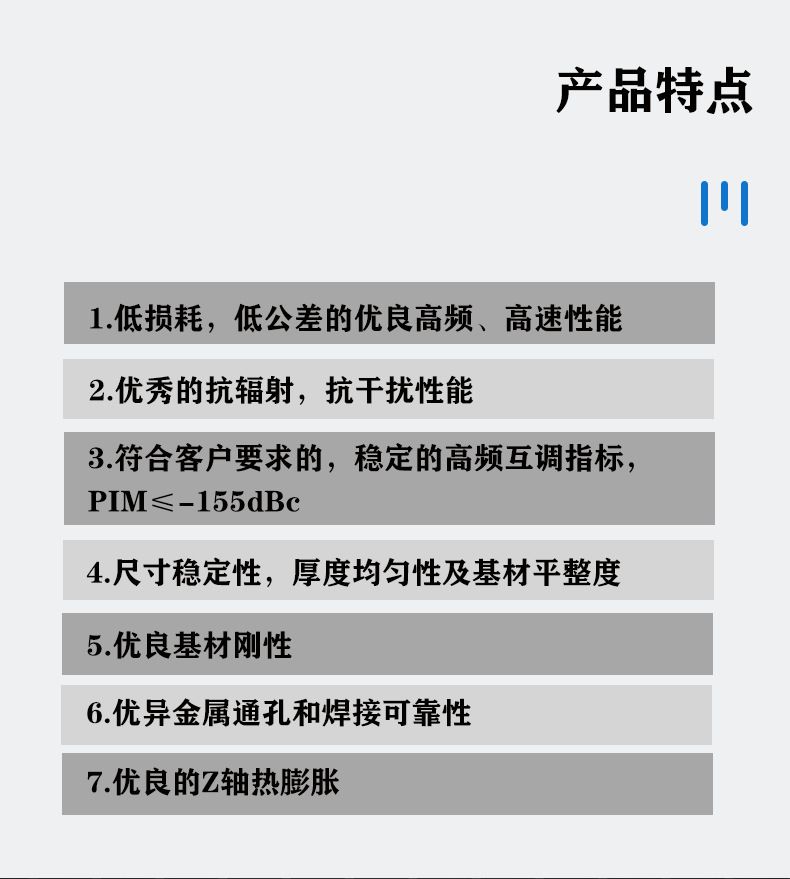 产品特点

1.低损耗，低公差的优良高频、高速性能

2.优秀的抗辐射，抗干扰性能

3.符合客户要求的，稳定的高频互调指标，PIM≤-155dBc

4.尺寸稳定性，厚度均匀性及基材平整度

5.优良基材刚性

6.优异金属通孔和焊接可靠性

7.优良的Z轴热膨胀